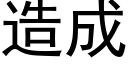 造成